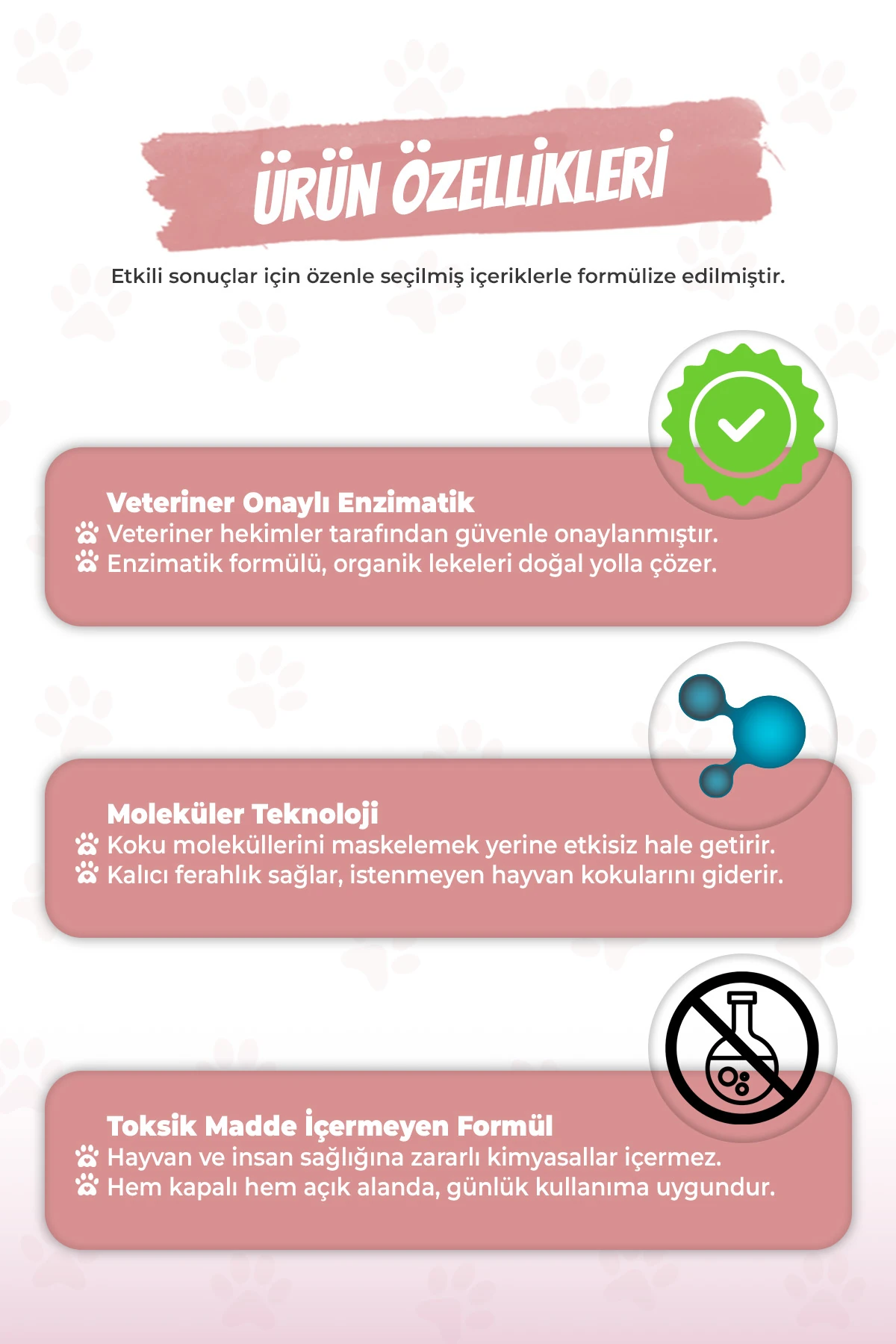 ÜRÜN ÖZELLİKLERİ

Etkili sonuçlar için özenle seçilmiş içeriklerle formülize edilmiştir.

Veteriner Onaylı Enzimatik
Veteriner hekimler tarafından güvenle onaylanmıştır.
Enzimatik formülü, organik lekeleri doğal yolla çözer.

Moleküler Teknoloji
Koku moleküllerini maskelemek yerine etkisiz hale getirir.
Kalıcı ferahlık sağlar, istenmeyen hayvan kokularını giderir.

Toksik Madde İçermeyen Formül
Hayvan ve insan sağlığına zararlı kimyasallar içermez.
Hem kapalı hem açık alanda, günlük kullanıma uygundur.